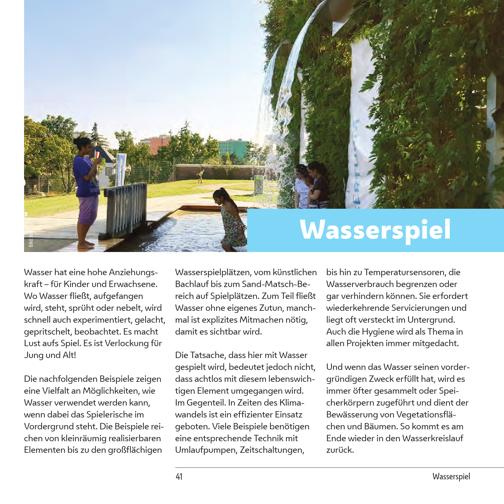 Wasserspiel

Wasser hat eine hohe Anziehungskraft – für Kinder und Erwachsene. Wo Wasser fließt, aufgefangen wird, steht, sprüht oder nebelt, wird schnell auch experimentiert, gelacht, gepritschelt, beobachtet. Es macht Lust aufs Spiel. Es ist Verlockung für Jung und Alt!

Die nachfolgenden Beispiele zeigen eine Vielfalt an Möglichkeiten, wie Wasser verwendet werden kann, wenn dabei das Spielerische im Vordergrund steht. Die Beispiele reichen von kleinräumig realisierbaren Elementen bis zu den großflächigen Wasserspielplätzen, vom künstlichen Bachlauf bis zum Sand-Matsch-Bereich auf Spielplätzen. Zum Teil fließt Wasser ohne eigenes Zutun, manchmal ist explizites Mitmachen nötig, damit es sichtbar wird.

Die Tatsache, dass hier mit Wasser gespielt wird, bedeutet jedoch nicht, dass achtlos mit diesem lebenswichtigen Element umgegangen wird. Im Gegenteil. In Zeiten des Klimawandels ist ein effizienter Einsatz geboten. Viele Beispiele benötigen eine entsprechende Technik mit Umlaufpumpen, Zeitschaltungen, bis hin zu Temperatursensoren, die Wasserverbrauch begrenzen oder gar verhindern können. Sie erfordert wiederkehrende Servicierungen und liegt oft versteckt im Untergrund. Auch die Hygiene wird als Thema in allen Projekten immer mitgedacht.

Und wenn das Wasser seinen vordergründigen Zweck erfüllt hat, wird es immer öfter gesammelt oder Speicherkörpern zugeführt und dient der Bewässerung von Vegetationsflächen und Bäumen. So kommt es am Ende wieder in den Wasserkreislauf zurück.

41 Wasserspiel